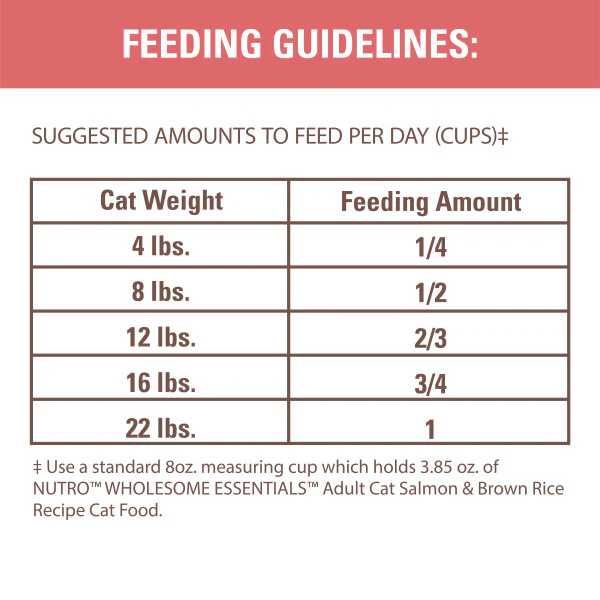 FEEDING GUIDELINES:

SUGGESTED AMOUNTS TO FEED PER DAY (CUPS)‡

| Cat Weight | Feeding Amount |
|---|---|
| 4 lbs. | 1/4 |
| 8 lbs. | 1/2 |
| 12 lbs. | 2/3 |
| 16 lbs. | 3/4 |
| 22 lbs. | 1 |

‡ Use a standard 8oz. measuring cup which holds 3.85 oz. of NUTRO™ WHOLESOME ESSENTIALS™ Adult Cat Salmon & Brown Rice Recipe Cat Food.